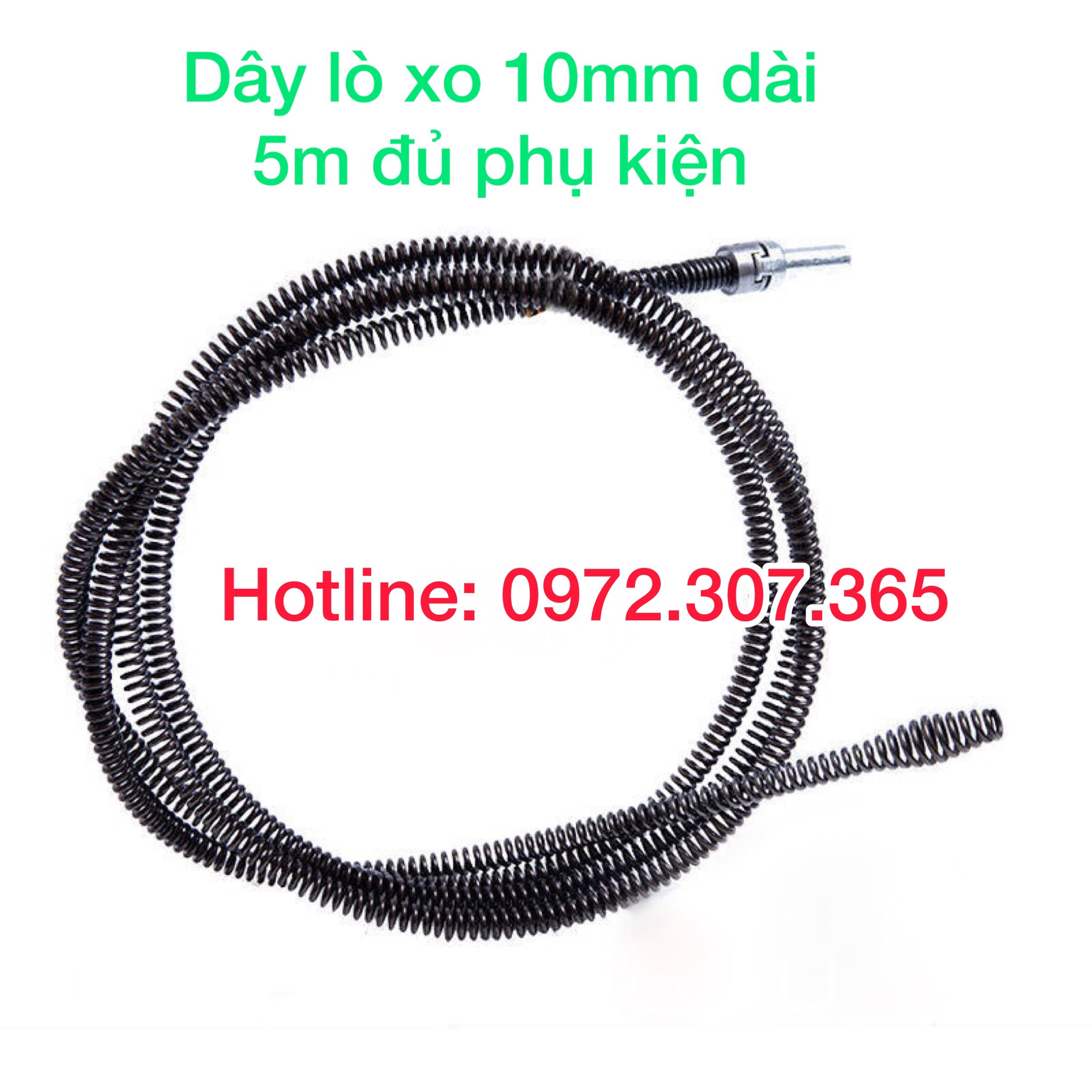 Dây lò xo 10mm dài
5m đủ phụ kiện

Hotline: 0972.307.365